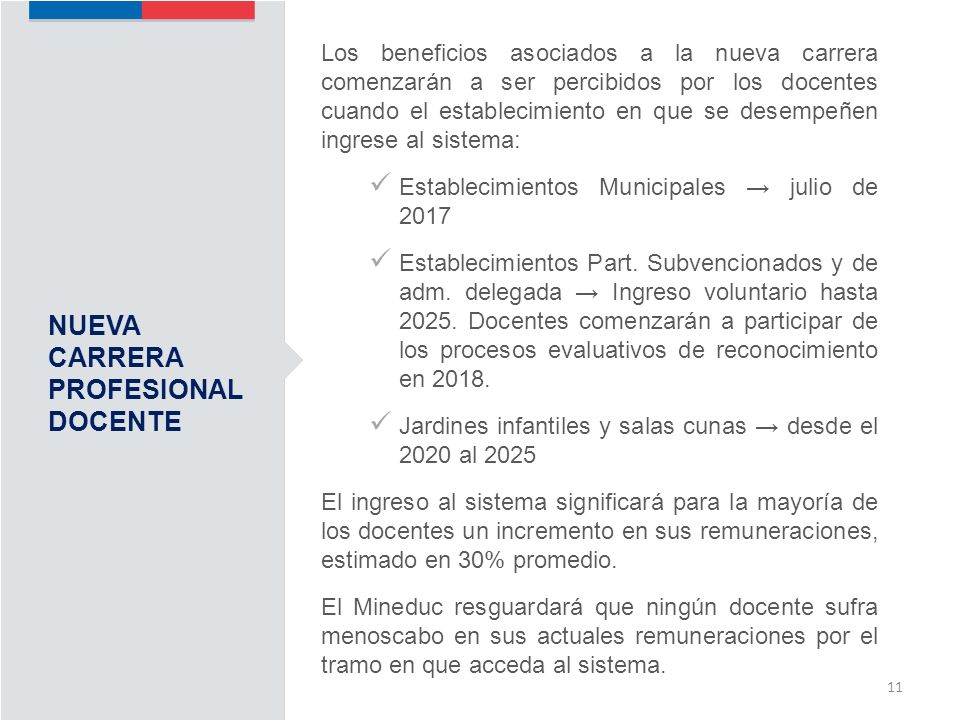 NUEVA CARRERA PROFESIONAL DOCENTE

Los beneficios asociados a la nueva carrera comenzarán a ser percibidos por los docentes cuando el establecimiento en que se desempeñen ingrese al sistema:

✓ Establecimientos Municipales → julio de 2017

✓ Establecimientos Part. Subvencionados y de adm. delegada → Ingreso voluntario hasta 2025. Docentes comenzarán a participar de los procesos evaluativos de reconocimiento en 2018.

✓ Jardines infantiles y salas cunas → desde el 2020 al 2025

El ingreso al sistema significará para la mayoría de los docentes un incremento en sus remuneraciones, estimado en 30% promedio.

El Mineduc resguardará que ningún docente sufra menoscabo en sus actuales remuneraciones por el tramo en que acceda al sistema.

11